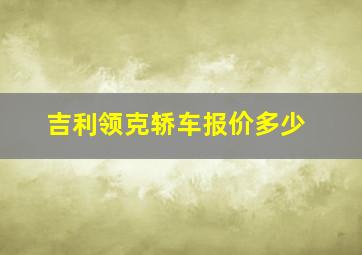 吉利领克轿车报价多少